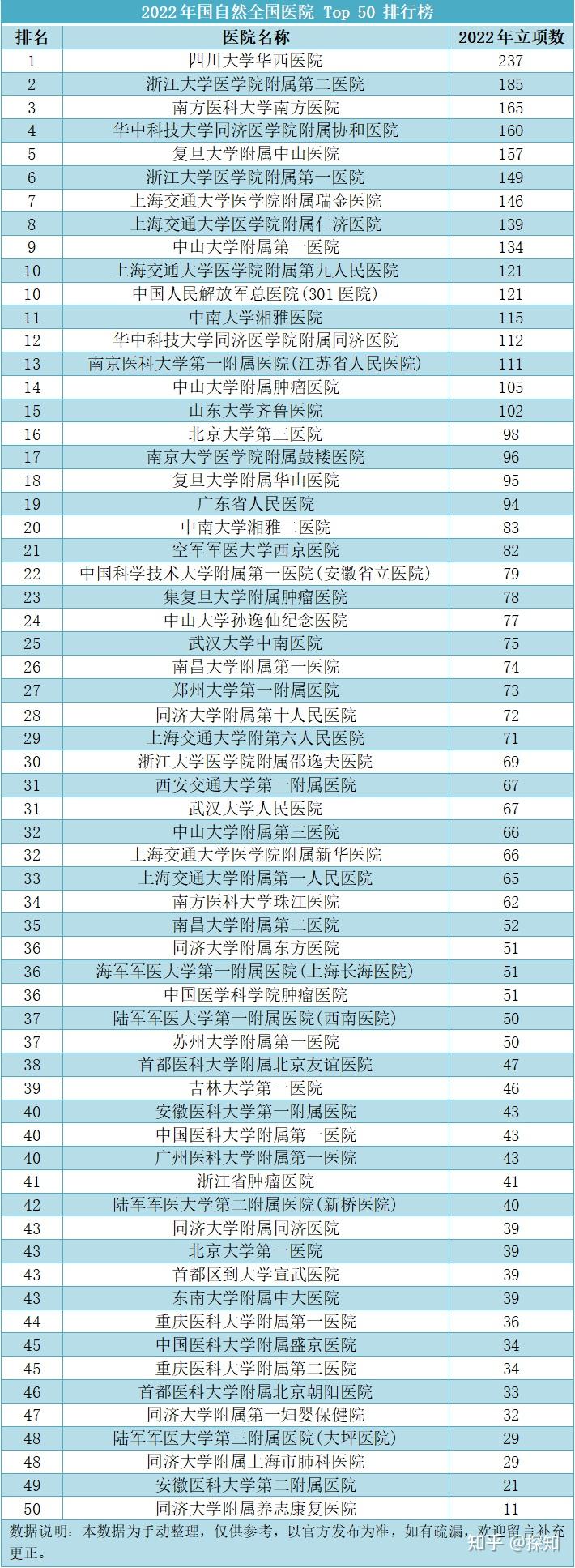 2022 年国自然全国医院 Top 50 排行榜

| 排名 | 医院名称 | 2022 年立项数 |
|---|---|---|
| 1 | 四川大学华西医院 | 237 |
| 2 | 浙江大学医学院附属第二医院 | 185 |
| 3 | 南方医科大学南方医院 | 165 |
| 4 | 华中科技大学同济医学院附属协和医院 | 160 |
| 5 | 复旦大学附属中山医院 | 157 |
| 6 | 浙江大学医学院附属第一医院 | 149 |
| 7 | 上海交通大学医学院附属瑞金医院 | 146 |
| 8 | 上海交通大学医学院附属仁济医院 | 139 |
| 9 | 中山大学附属第一医院 | 134 |
| 10 | 上海交通大学医学院附属第九人民医院 | 121 |
| 10 | 中国人民解放军总医院(301 医院) | 121 |
| 11 | 中南大学湘雅医院 | 115 |
| 12 | 华中科技大学同济医学院附属同济医院 | 112 |
| 13 | 南京医科大学第一附属医院(江苏省人民医院) | 111 |
| 14 | 中山大学附属肿瘤医院 | 105 |
| 15 | 山东大学齐鲁医院 | 102 |
| 16 | 北京大学第三医院 | 98 |
| 17 | 南京大学医学院附属鼓楼医院 | 96 |
| 18 | 复旦大学附属华山医院 | 95 |
| 19 | 广东省人民医院 | 94 |
| 20 | 中南大学湘雅二医院 | 83 |
| 21 | 空军军医大学西京医院 | 82 |
| 22 | 中国科学技术大学附属第一医院(安徽省立医院) | 79 |
| 23 | 集复旦大学附属肿瘤医院 | 78 |
| 24 | 中山大学孙逸仙纪念医院 | 77 |
| 25 | 武汉大学中南医院 | 75 |
| 26 | 南昌大学附属第一医院 | 74 |
| 27 | 郑州大学第一附属医院 | 73 |
| 28 | 同济大学附属第十人民医院 | 72 |
| 29 | 上海交通大学附第六人民医院 | 71 |
| 30 | 浙江大学医学院附属邵逸夫医院 | 69 |
| 31 | 西安交通大学第一附属医院 | 67 |
| 31 | 武汉大学人民医院 | 67 |
| 32 | 中山大学附属第三医院 | 66 |
| 32 | 上海交通大学医学院附属新华医院 | 66 |
| 33 | 上海交通大学附属第一人民医院 | 65 |
| 34 | 南方医科大学珠江医院 | 62 |
| 35 | 南昌大学附属第二医院 | 52 |
| 36 | 同济大学附属东方医院 | 51 |
| 36 | 海军军医大学第一附属医院(上海长海医院) | 51 |
| 36 | 中国医学科学院肿瘤医院 | 51 |
| 37 | 陆军军医大学第一附属医院(西南医院) | 50 |
| 37 | 苏州大学附属第一医院 | 50 |
| 38 | 首都医科大学附属北京友谊医院 | 47 |
| 39 | 吉林大学第一医院 | 46 |
| 40 | 安徽医科大学第一附属医院 | 43 |
| 40 | 中国医科大学附属第一医院 | 43 |
| 40 | 广州医科大学附属第一医院 | 43 |
| 41 | 浙江省肿瘤医院 | 41 |
| 42 | 陆军军医大学第二附属医院(新桥医院) | 40 |
| 43 | 同济大学附属同济医院 | 39 |
| 43 | 北京大学第一医院 | 39 |
| 43 | 首都区到大学宣武医院 | 39 |
| 43 | 东南大学附属中大医院 | 39 |
| 44 | 重庆医科大学附属第一医院 | 36 |
| 45 | 中国医科大学附属盛京医院 | 34 |
| 45 | 重庆医科大学附属第二医院 | 34 |
| 46 | 首都医科大学附属北京朝阳医院 | 33 |
| 47 | 同济大学附属第一妇婴保健院 | 32 |
| 48 | 陆军军医大学第三附属医院(大坪医院) | 29 |
| 48 | 同济大学附属上海市肺科医院 | 29 |
| 49 | 安徽医科大学第二附属医院 | 21 |
| 50 | 同济大学附属养志康复医院 | 11 |

数据说明：本数据为手动整理，仅供参考，以官方发布为准，如有疏漏，欢迎留言补充更正。

知乎 @探知